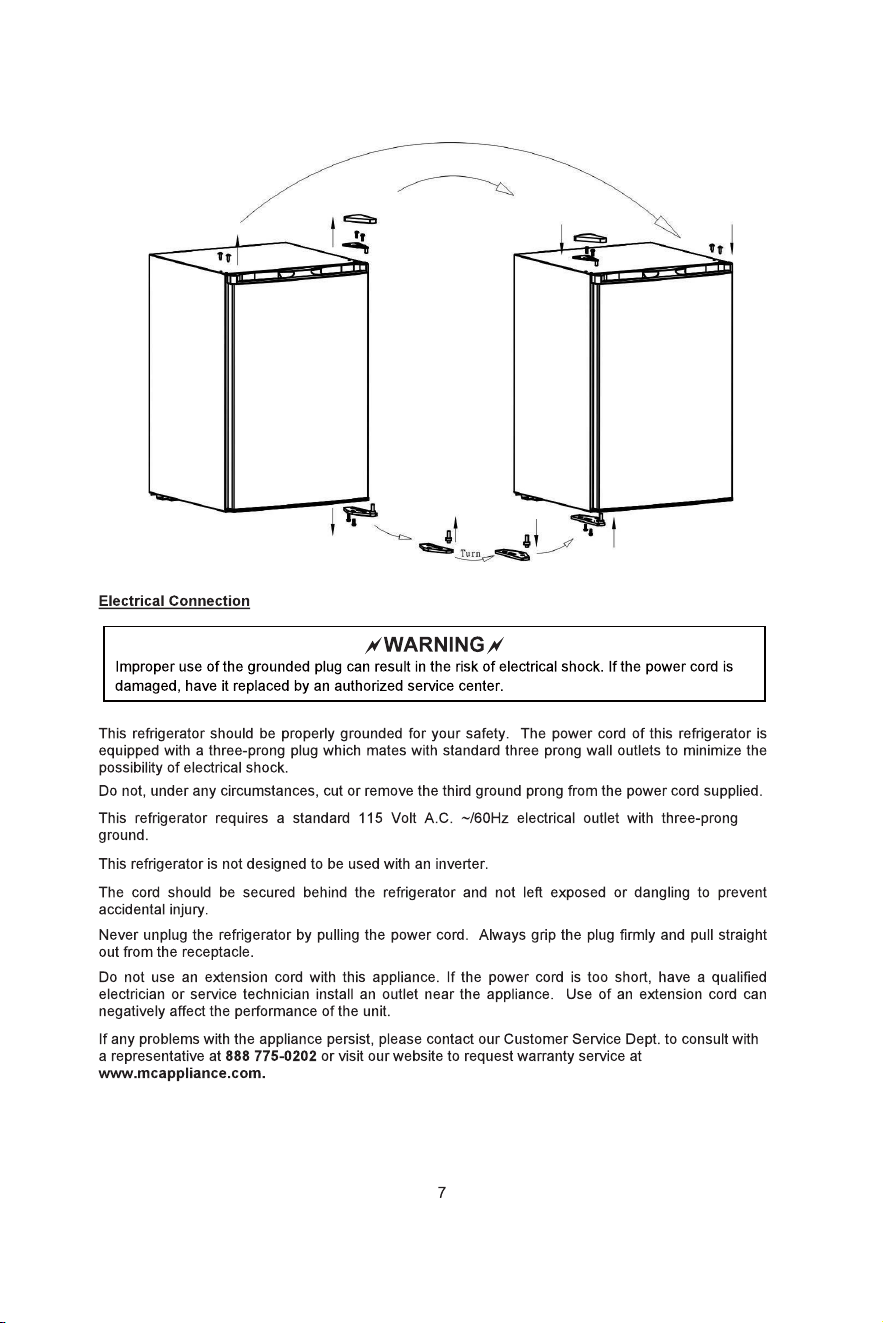 Turn

Electrical Connection

WARNING

Improper use of the grounded plug can result in the risk of electrical shock. If the power cord is damaged, have it replaced by an authorized service center.

This refrigerator should be properly grounded for your safety. The power cord of this refrigerator is equipped with a three-prong plug which mates with standard three prong wall outlets to minimize the possibility of electrical shock.

Do not, under any circumstances, cut or remove the third ground prong from the power cord supplied.

This refrigerator requires a standard 115 Volt A.C. ~/60Hz electrical outlet with three-prong ground.

This refrigerator is not designed to be used with an inverter.

The cord should be secured behind the refrigerator and not left exposed or dangling to prevent accidental injury.

Never unplug the refrigerator by pulling the power cord. Always grip the plug firmly and pull straight out from the receptacle.

Do not use an extension cord with this appliance. If the power cord is too short, have a qualified electrician or service technician install an outlet near the appliance. Use of an extension cord can negatively affect the performance of the unit.

If any problems with the appliance persist, please contact our Customer Service Dept. to consult with a representative at 888 775-0202 or visit our website to request warranty service at www.mcappliance.com.

7